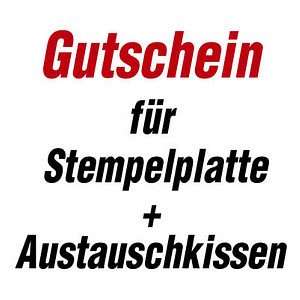 Gutschein
für
Stempelplatte
+
Austauschkissen